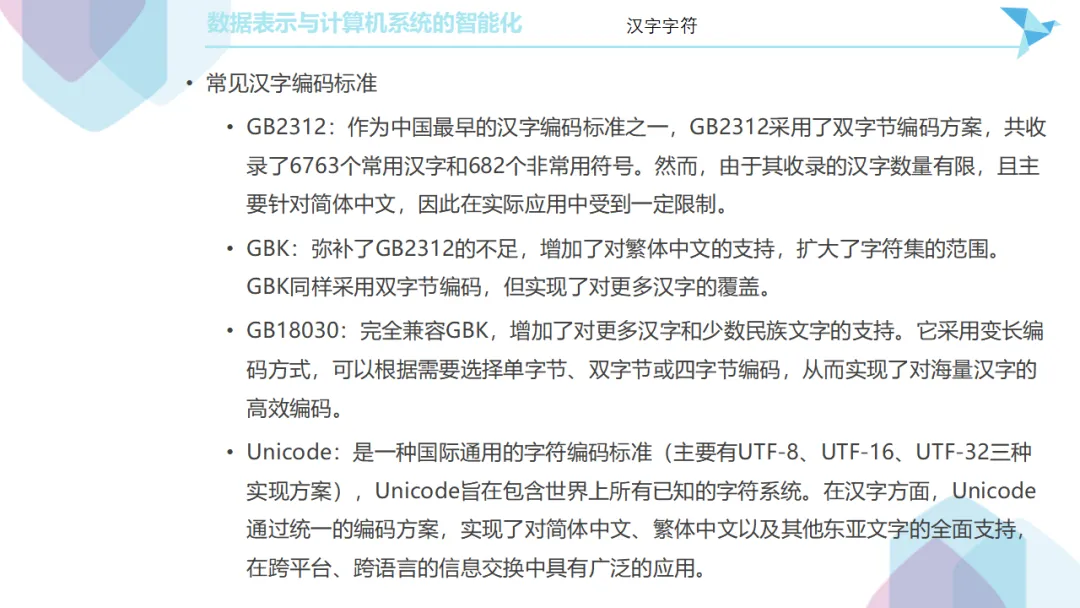 数据表示与计算机系统的智能化 汉字字符

• 常见汉字编码标准

• GB2312：作为中国最早的汉字编码标准之一，GB2312采用了双字节编码方案，共收录了6763个常用汉字和682个非常用符号。然而，由于其收录的汉字数量有限，且主要针对简体中文，因此在实际应用中受到一定限制。

• GBK：弥补了GB2312的不足，增加了对繁体中文的支持，扩大了字符集的范围。GBK同样采用双字节编码，但实现了对更多汉字的覆盖。

• GB18030：完全兼容GBK，增加了对更多汉字和少数民族文字的支持。它采用变长编码方式，可以根据需要选择单字节、双字节或四字节编码，从而实现了对海量汉字的高效编码。

• Unicode：是一种国际通用的字符编码标准（主要有UTF-8、UTF-16、UTF-32三种实现方案），Unicode旨在包含世界上所有已知的字符系统。在汉字方面，Unicode通过统一的编码方案，实现了对简体中文、繁体中文以及其他东亚文字的全面支持，在跨平台、跨语言的信息交换中具有广泛的应用。